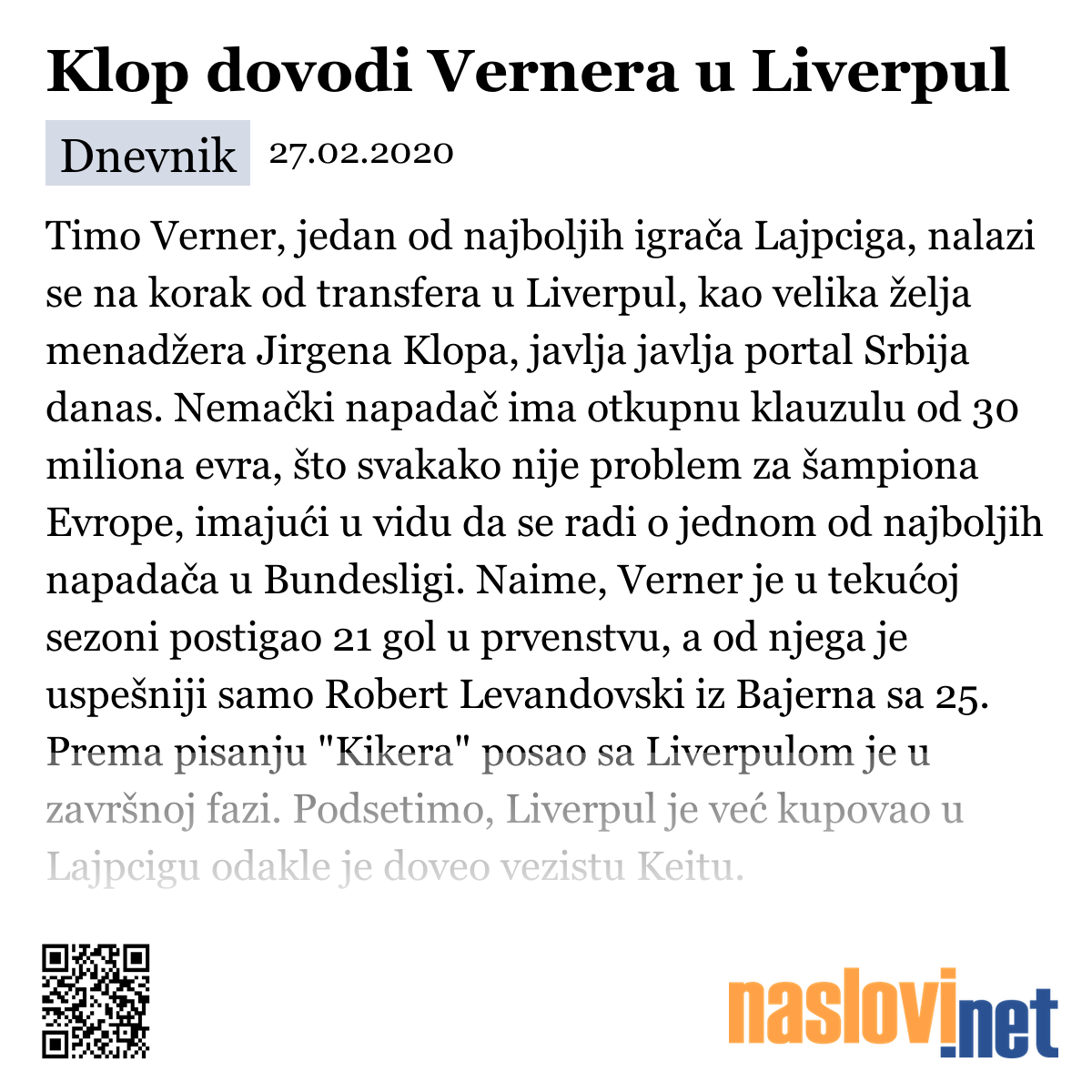 Klop dovodi Vernera u Liverpul

Dnevnik 27.02.2020

Timo Verner, jedan od najboljih igrača Lajpciga, nalazi se na korak od transfera u Liverpul, kao velika želja menadžera Jirgena Klopa, javlja javlja portal Srbija danas. Nemački napadač ima otkupnu klauzulu od 30 miliona evra, što svakako nije problem za šampiona Evrope, imajući u vidu da se radi o jednom od najboljih napadača u Bundesligi. Naime, Verner je u tekućoj sezoni postigao 21 gol u prvenstvu, a od njega je uspešniji samo Robert Levandovski iz Bajerna sa 25. Prema pisanju "Kikera" posao sa Liverpulom je u završnoj fazi. Podsetimo, Liverpul je već kupovao u Lajpcigu odakle je doveo vezistu Keitu.

naslovi.net